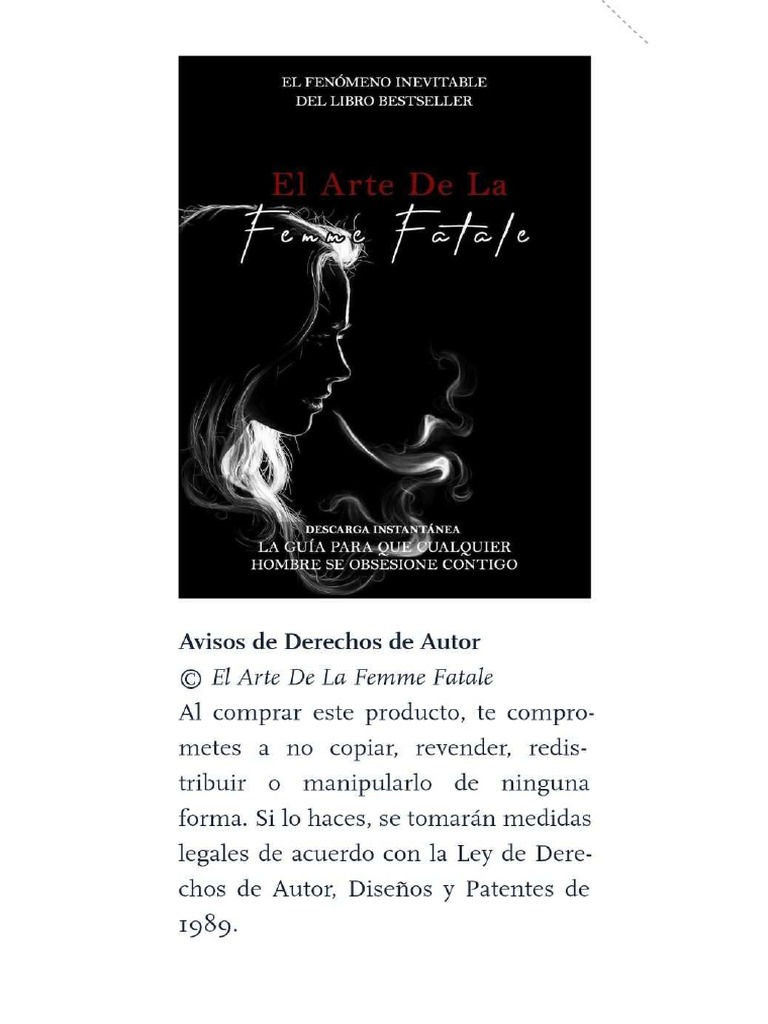 EL FENÓMENO INEVITABLE
DEL LIBRO BESTSELLER

El Arte De La
Femme Fatale

DESCARGA INSTANTÁNEA
LA GUÍA PARA QUE CUALQUIER
HOMBRE SE OBSESIONE CONTIGO

Avisos de Derechos de Autor
© El Arte De La Femme Fatale
Al comprar este producto, te comprometes a no copiar, revender, redistribuir o manipularlo de ninguna forma. Si lo haces, se tomarán medidas legales de acuerdo con la Ley de Derechos de Autor, Diseños y Patentes de 1989.